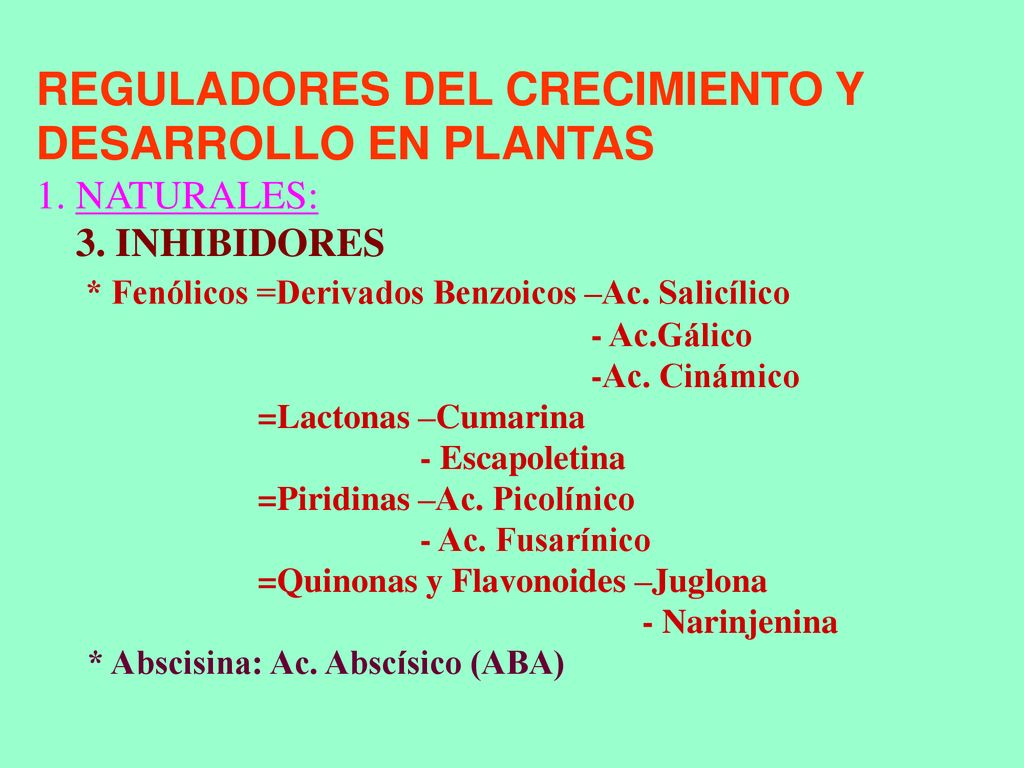 REGULADORES DEL CRECIMIENTO Y DESARROLLO EN PLANTAS
1. NATURALES:
3. INHIBIDORES
* Fenólicos =Derivados Benzoicos –Ac. Salicílico
- Ac.Gálico
-Ac. Cinámico
=Lactonas –Cumarina
- Escapoletina
=Piridinas –Ac. Picolínico
- Ac. Fusarínico
=Quinonas y Flavonoides –Juglona
- Narinjenina
* Abscisina: Ac. Abscísico (ABA)